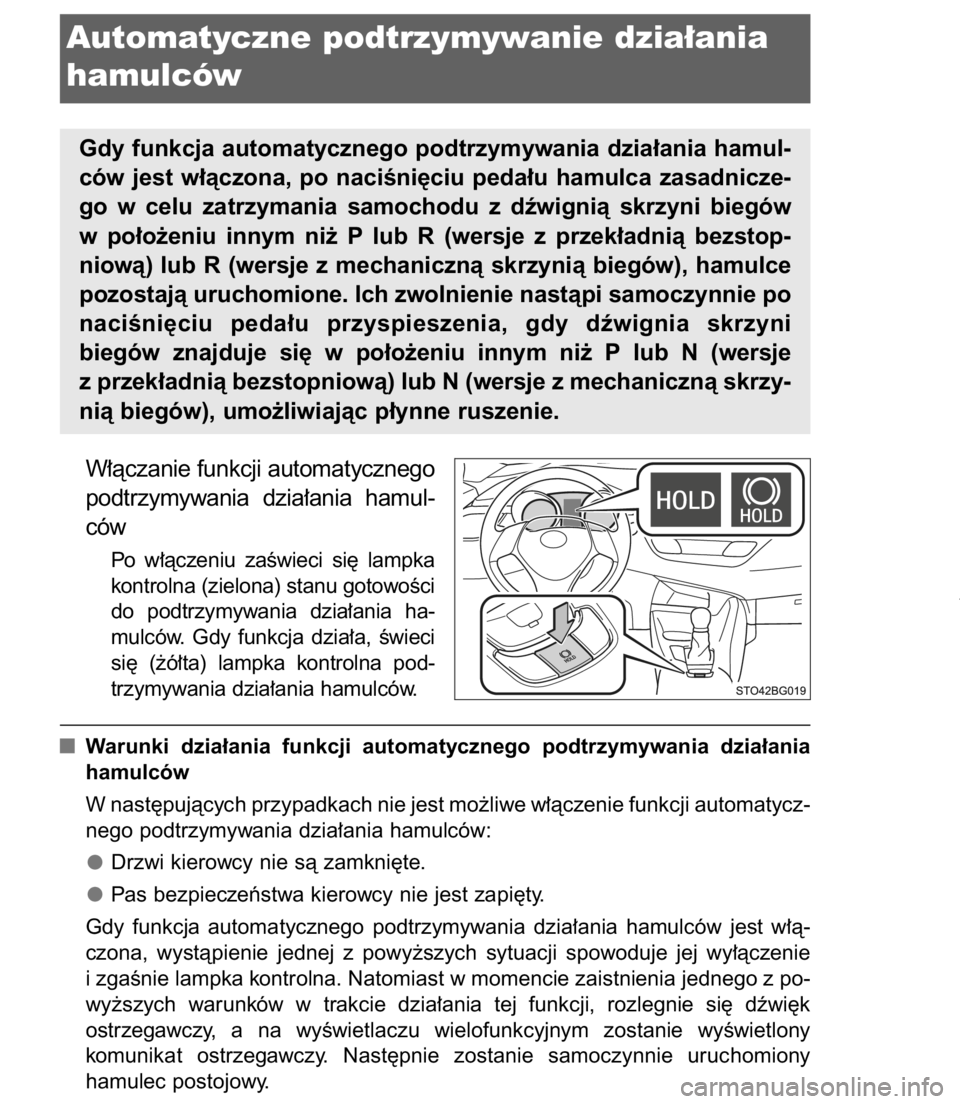 Automatyczne podtrzymywanie działania hamulców

Gdy funkcja automatycznego podtrzymywania działania hamulców jest włączona, po naciśnięciu pedału hamulca zasadniczego w celu zatrzymania samochodu z dźwignią skrzyni biegów w położeniu innym niż P lub R (wersje z przekładnią bezstopniową) lub R (wersje z mechaniczną skrzynią biegów), hamulce pozostają uruchomione. Ich zwolnienie nastąpi samoczynnie po naciśnięciu pedału przyspieszenia, gdy dźwignia skrzyni biegów znajduje się w położeniu innym niż P lub N (wersje z przekładnią bezstopniową) lub N (wersje z mechaniczną skrzynią biegów), umożliwiając płynne ruszenie.

Włączanie funkcji automatycznego podtrzymywania działania hamulców

Po włączeniu zaświeci się lampka kontrolna (zielona) stanu gotowości do podtrzymywania działania hamulców. Gdy funkcja działa, świeci się (żółta) lampka kontrolna podtrzymywania działania hamulców.

HOLD

HOLD

HOLD

STO42BG019

■ Warunki działania funkcji automatycznego podtrzymywania działania hamulców

W następujących przypadkach nie jest możliwe włączenie funkcji automatycznego podtrzymywania działania hamulców:

● Drzwi kierowcy nie są zamknięte.

● Pas bezpieczeństwa kierowcy nie jest zapięty.

Gdy funkcja automatycznego podtrzymywania działania hamulców jest włączona, wystąpienie jednej z powyższych sytuacji spowoduje jej wyłączenie i zgaśnie lampka kontrolna. Natomiast w momencie zaistnienia jednego z powyższych warunków w trakcie działania tej funkcji, rozlegnie się dźwięk ostrzegawczy, a na wyświetlaczu wielofunkcyjnym zostanie wyświetlony komunikat ostrzegawczy. Następnie zostanie samoczynnie uruchomiony hamulec postojowy.

carmanualsonline.info